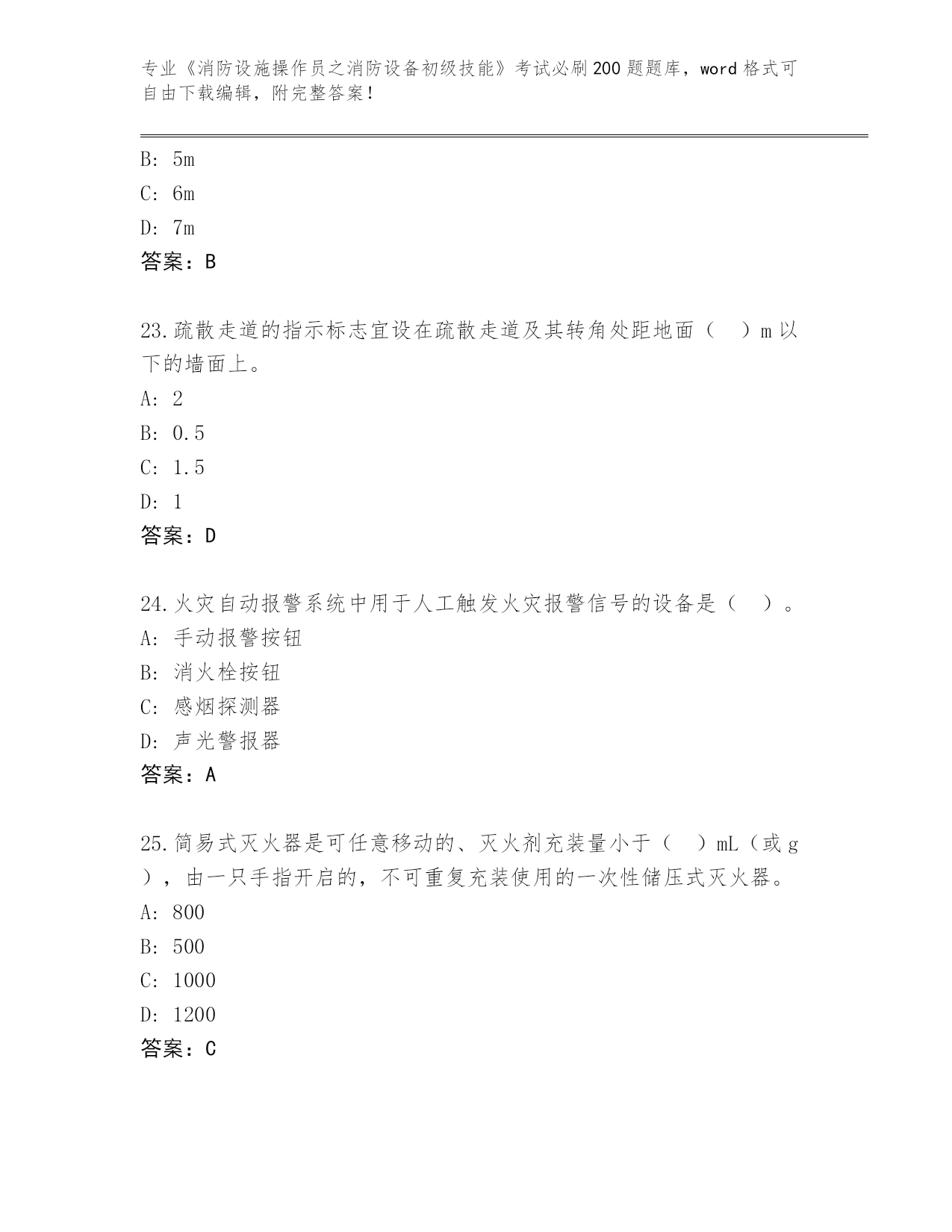 专业《消防设施操作员之消防设备初级技能》考试必刷200题题库，word格式可自由下载编辑，附完整答案！

B: 5m
C: 6m
D: 7m
答案：B

23.疏散走道的指示标志宜设在疏散走道及其转角处距地面（　）m以下的墙面上。
A: 2
B: 0.5
C: 1.5
D: 1
答案：D

24.火灾自动报警系统中用于人工触发火灾报警信号的设备是（　）。
A: 手动报警按钮
B: 消火栓按钮
C: 感烟探测器
D: 声光警报器
答案：A

25.简易式灭火器是可任意移动的、灭火剂充装量小于（　）mL（或g），由一只手指开启的，不可重复充装使用的一次性储压式灭火器。
A: 800
B: 500
C: 1000
D: 1200
答案：C